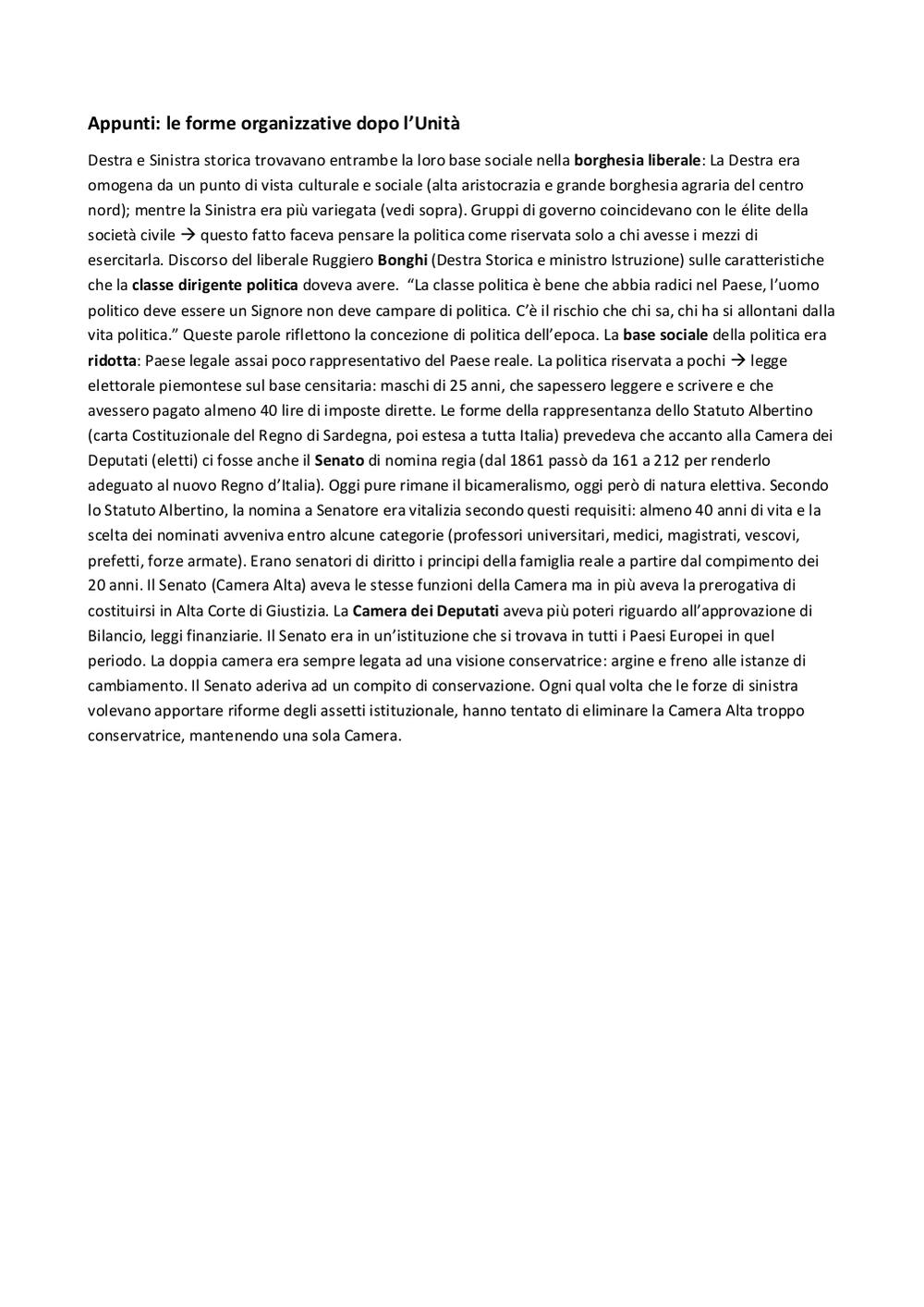 Appunti: le forme organizzative dopo l'Unità

Destra e Sinistra storica trovavano entrambe la loro base sociale nella borghesia liberale: La Destra era omogena da un punto di vista culturale e sociale (alta aristocrazia e grande borghesia agraria del centro nord); mentre la Sinistra era più variegata (vedi sopra). Gruppi di governo coincidevano con le élite della società civile → questo fatto faceva pensare la politica come riservata solo a chi avesse i mezzi di esercitarla. Discorso del liberale Ruggiero Bonghi (Destra Storica e ministro Istruzione) sulle caratteristiche che la classe dirigente politica doveva avere. "La classe politica è bene che abbia radici nel Paese, l'uomo politico deve essere un Signore non deve campare di politica. C'è il rischio che chi sa, chi ha si allontani dalla vita politica." Queste parole riflettono la concezione di politica dell'epoca. La base sociale della politica era ridotta: Paese legale assai poco rappresentativo del Paese reale. La politica riservata a pochi → legge elettorale piemontese sul base censitaria: maschi di 25 anni, che sapessero leggere e scrivere e che avessero pagato almeno 40 lire di imposte dirette. Le forme della rappresentanza dello Statuto Albertino (carta Costituzionale del Regno di Sardegna, poi estesa a tutta Italia) prevedeva che accanto alla Camera dei Deputati (eletti) ci fosse anche il Senato di nomina regia (dal 1861 passò da 161 a 212 per renderlo adeguato al nuovo Regno d'Italia). Oggi pure rimane il bicameralismo, oggi però di natura elettiva. Secondo lo Statuto Albertino, la nomina a Senatore era vitalizia secondo questi requisiti: almeno 40 anni di vita e la scelta dei nominati avveniva entro alcune categorie (professori universitari, medici, magistrati, vescovi, prefetti, forze armate). Erano senatori di diritto i principi della famiglia reale a partire dal compimento dei 20 anni. Il Senato (Camera Alta) aveva le stesse funzioni della Camera ma in più aveva la prerogativa di costituirsi in Alta Corte di Giustizia. La Camera dei Deputati aveva più poteri riguardo all'approvazione di Bilancio, leggi finanziarie. Il Senato era in un'istituzione che si trovava in tutti i Paesi Europei in quel periodo. La doppia camera era sempre legata ad una visione conservatrice: argine e freno alle istanze di cambiamento. Il Senato aderiva ad un compito di conservazione. Ogni qual volta che le forze di sinistra volevano apportare riforme degli assetti istituzionale, hanno tentato di eliminare la Camera Alta troppo conservatrice, mantenendo una sola Camera.